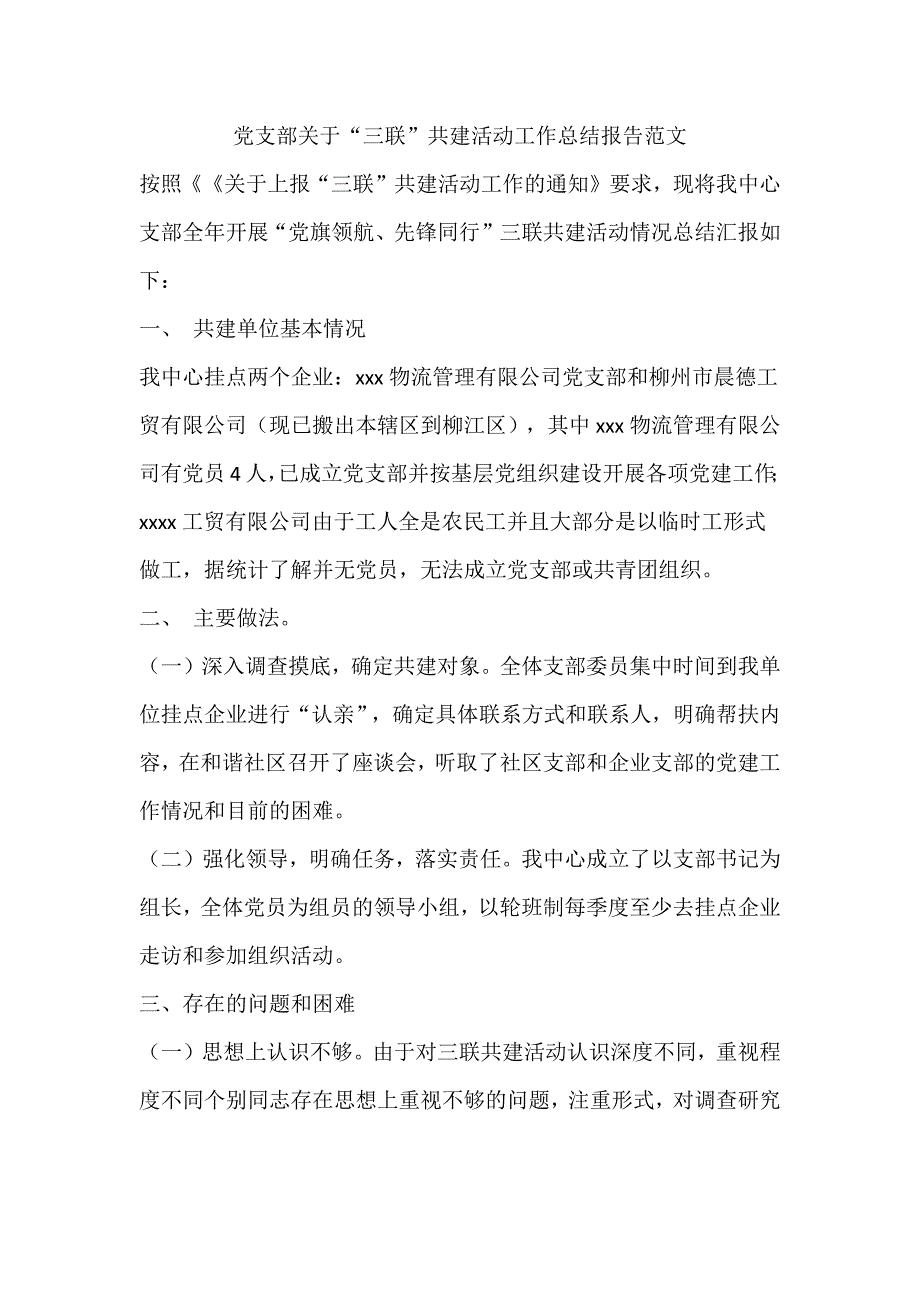 党支部关于“三联”共建活动工作总结报告范文

按照《《关于上报“三联”共建活动工作的通知》要求，现将我中心支部全年开展“党旗领航、先锋同行”三联共建活动情况总结汇报如下：

一、 共建单位基本情况

我中心挂点两个企业：xxx 物流管理有限公司党支部和柳州市晨德工贸有限公司（现已搬出本辖区到柳江区），其中 xxx 物流管理有限公司有党员 4 人，已成立党支部并按基层党组织建设开展各项党建工作；xxxx 工贸有限公司由于工人全是农民工并且大部分是以临时工形式做工，据统计了解并无党员，无法成立党支部或共青团组织。

二、 主要做法。

（一）深入调查摸底，确定共建对象。全体支部委员集中时间到我单位挂点企业进行“认亲”，确定具体联系方式和联系人，明确帮扶内容，在和谐社区召开了座谈会，听取了社区支部和企业支部的党建工作情况和目前的困难。

（二）强化领导，明确任务，落实责任。我中心成立了以支部书记为组长，全体党员为组员的领导小组，以轮班制每季度至少去挂点企业走访和参加组织活动。

三、存在的问题和困难

（一）思想上认识不够。由于对三联共建活动认识深度不同，重视程度不同个别同志存在思想上重视不够的问题，注重形式，对调查研究